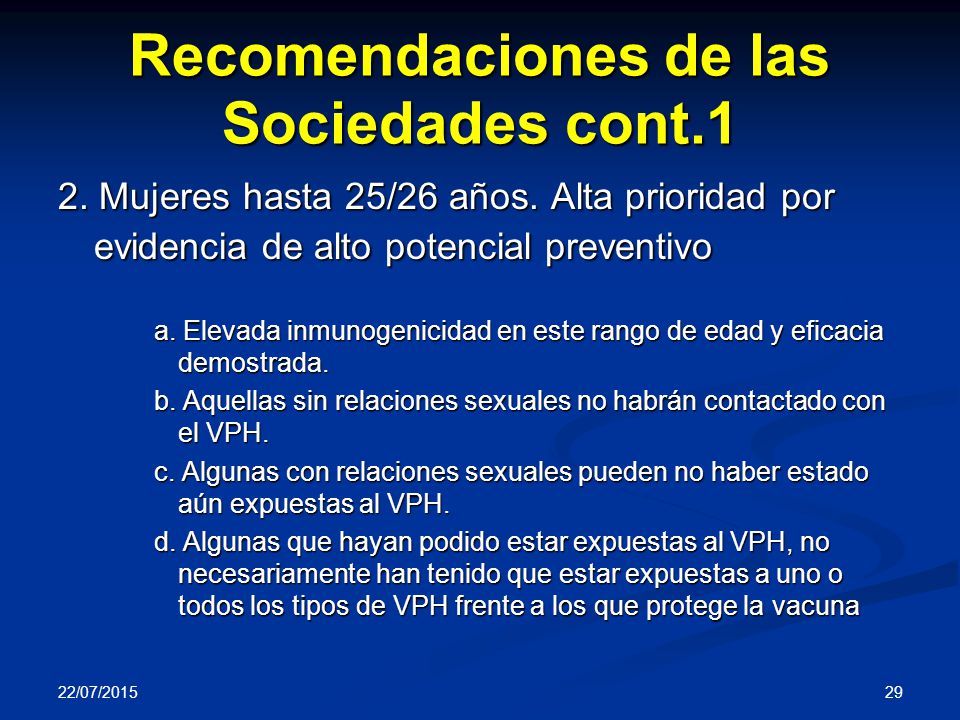 Recomendaciones de las Sociedades cont.1

2. Mujeres hasta 25/26 años. Alta prioridad por evidencia de alto potencial preventivo

a. Elevada inmunogenicidad en este rango de edad y eficacia demostrada.

b. Aquellas sin relaciones sexuales no habrán contactado con el VPH.

c. Algunas con relaciones sexuales pueden no haber estado aún expuestas al VPH.

d. Algunas que hayan podido estar expuestas al VPH, no necesariamente han tenido que estar expuestas a uno o todos los tipos de VPH frente a los que protege la vacuna

22/07/2015

29